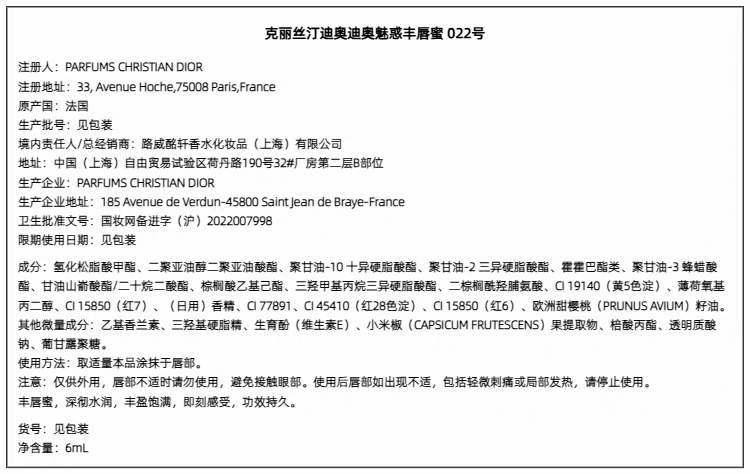 克丽丝汀迪奥迪奥魅惑丰唇蜜 022号

注册人：PARFUMS CHRISTIAN DIOR
注册地址：33, Avenue Hoche,75008 Paris,France
原产国：法国
生产批号：见包装
境内责任人/总经销商：路威酩轩香水化妆品（上海）有限公司
地址：中国（上海）自由贸易试验区荷丹路190号32#厂房第二层B部位
生产企业：PARFUMS CHRISTIAN DIOR
生产企业地址：185 Avenue de Verdun-45800 Saint Jean de Braye-France
卫生批准文号：国妆网备进字（沪）2022007998
限期使用日期：见包装

成分：氢化松脂酸甲酯、二聚亚油醇二聚亚油酸酯、聚甘油-10 十异硬脂酸酯、聚甘油-2 三异硬脂酸酯、霍霍巴酯类、聚甘油-3 蜂蜡酸酯、甘油山嵛酸酯/二十烷二酸酯、棕榈酸乙基己酯、三羟甲基丙烷三异硬脂酸酯、二棕榈酰羟脯氨酸、CI 19140（黄5色淀）、薄荷氧基丙二醇、CI 15850（红7）、（日用）香精、CI 77891、CI 45410（红28色淀）、CI 15850（红6）、欧洲甜樱桃（PRUNUS AVIUM）籽油。
其他微量成分：乙基香兰素、三羟基硬脂精、生育酚（维生素E）、小米椒（CAPSICUM FRUTESCENS）果提取物、棓酸丙酯、透明质酸钠、葡甘露聚糖。
使用方法：取适量本品涂抹于唇部。
注意：仅供外用，唇部不适时请勿使用，避免接触眼部。使用后唇部如出现不适，包括轻微刺痛或局部发热，请停止使用。
丰唇蜜，深彻水润，丰盈饱满，即刻感受，功效持久。

货号：见包装
净含量：6mL